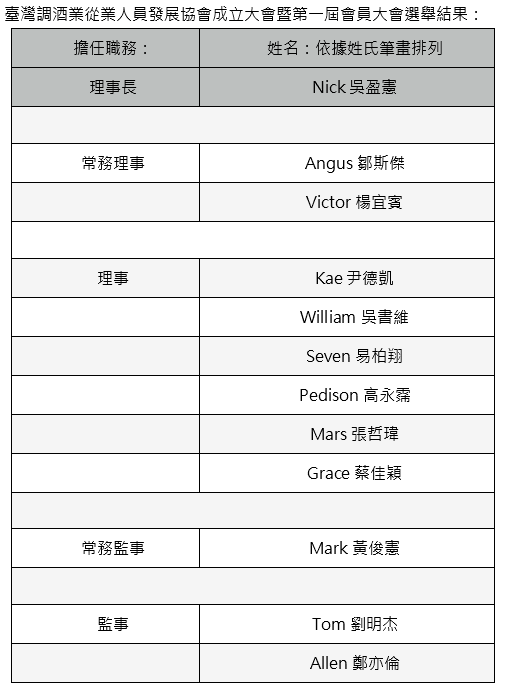 臺灣調酒業從業人員發展協會成立大會暨第一屆會員大會選舉結果：

| 擔任職務： | 姓名：依據姓氏筆畫排列 |
|---|---|
| 理事長 | Nick 吳盈憲 |
| | |
| 常務理事 | Angus 鄒斯傑 |
| | Victor 楊宜賓 |
| | |
| 理事 | Kae 尹德凱 |
| | William 吳書維 |
| | Seven 易柏翔 |
| | Pedison 高永霈 |
| | Mars 張哲瑋 |
| | Grace 蔡佳穎 |
| | |
| 常務監事 | Mark 黃俊憲 |
| | |
| 監事 | Tom 劉明杰 |
| | Allen 鄭亦倫 |